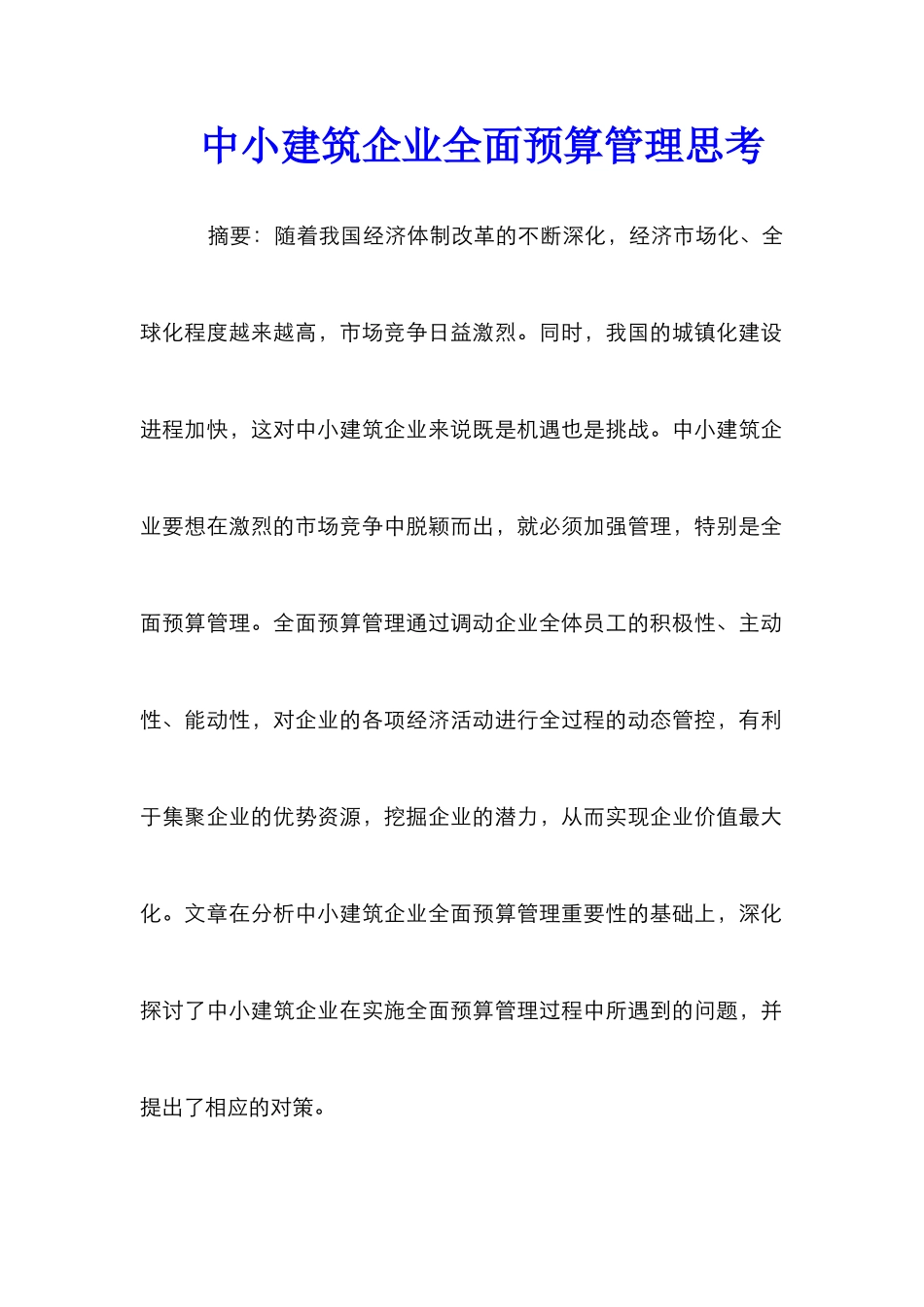 中小建筑企业全面预算管理思考

摘要：随着我国经济体制改革的不断深化，经济市场化、全球化程度越来越高，市场竞争日益激烈。同时，我国的城镇化建设进程加快，这对中小建筑企业来说既是机遇也是挑战。中小建筑企业要想在激烈的市场竞争中脱颖而出，就必须加强管理，特别是全面预算管理。全面预算管理通过调动企业全体员工的积极性、主动性、能动性，对企业的各项经济活动进行全过程的动态管控，有利于集聚企业的优势资源，挖掘企业的潜力，从而实现企业价值最大化。文章在分析中小建筑企业全面预算管理重要性的基础上，深化探讨了中小建筑企业在实施全面预算管理过程中所遇到的问题，并提出了相应的对策。